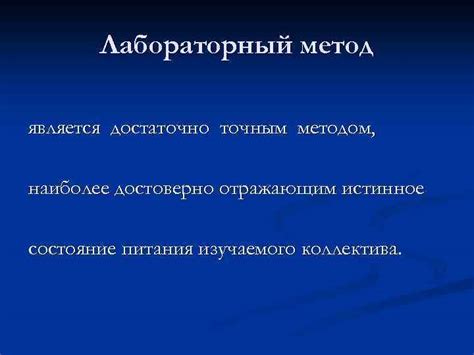 Лабораторный метод

является достаточно точным методом, наиболее достоверно отражающим истинное состояние питания изучаемого коллектива.